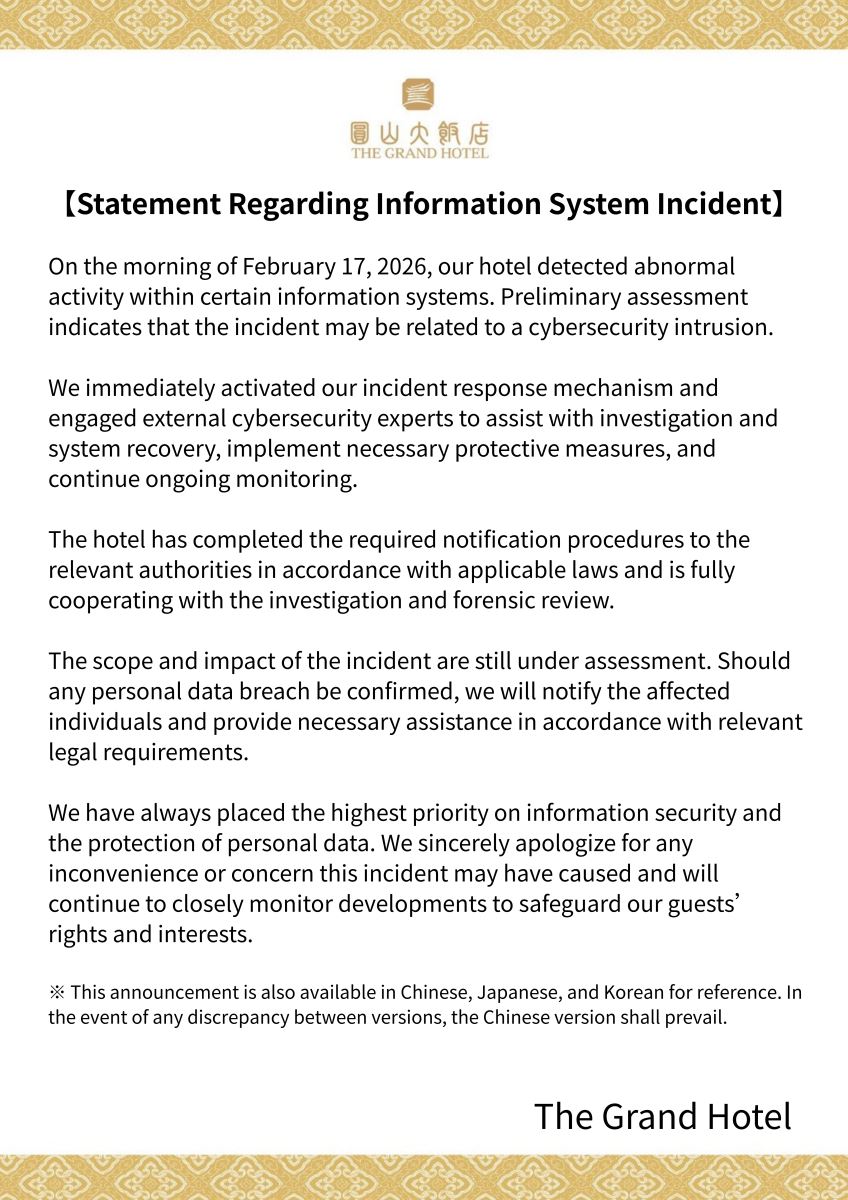 圓山大飯店
THE GRAND HOTEL

【Statement Regarding Information System Incident】

On the morning of February 17, 2026, our hotel detected abnormal activity within certain information systems. Preliminary assessment indicates that the incident may be related to a cybersecurity intrusion.

We immediately activated our incident response mechanism and engaged external cybersecurity experts to assist with investigation and system recovery, implement necessary protective measures, and continue ongoing monitoring.

The hotel has completed the required notification procedures to the relevant authorities in accordance with applicable laws and is fully cooperating with the investigation and forensic review.

The scope and impact of the incident are still under assessment. Should any personal data breach be confirmed, we will notify the affected individuals and provide necessary assistance in accordance with relevant legal requirements.

We have always placed the highest priority on information security and the protection of personal data. We sincerely apologize for any inconvenience or concern this incident may have caused and will continue to closely monitor developments to safeguard our guests' rights and interests.

※ This announcement is also available in Chinese, Japanese, and Korean for reference. In the event of any discrepancy between versions, the Chinese version shall prevail.

The Grand Hotel